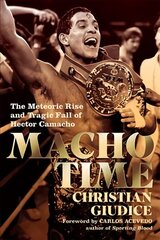 The Meteoric Rise and Tragic Fall of Hector Camacho

MACHO TIME

CHRISTIAN GIUDICE

Foreword by CARLOS ACEVEDO author of Sporting Blood